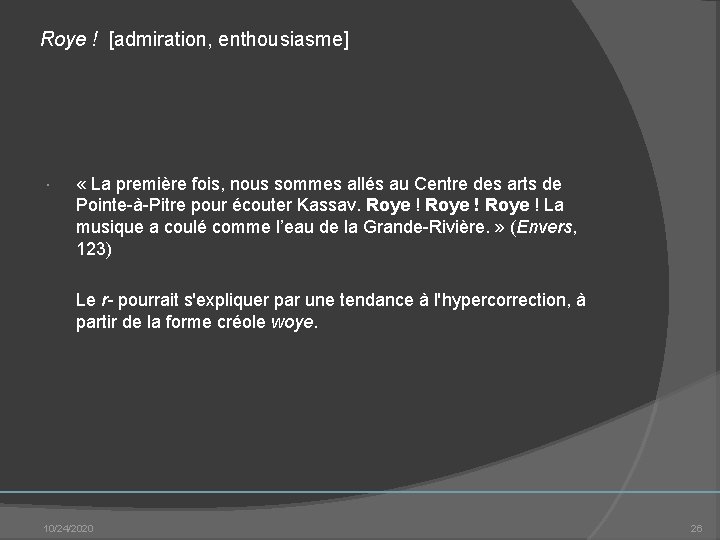 Roye ! [admiration, enthousiasme]

« La première fois, nous sommes allés au Centre des arts de Pointe-à-Pitre pour écouter Kassav. Roye ! Roye ! Roye ! La musique a coulé comme l'eau de la Grande-Rivière. » (Envers, 123)

Le r- pourrait s'expliquer par une tendance à l'hypercorrection, à partir de la forme créole woye.

10/24/2020

26